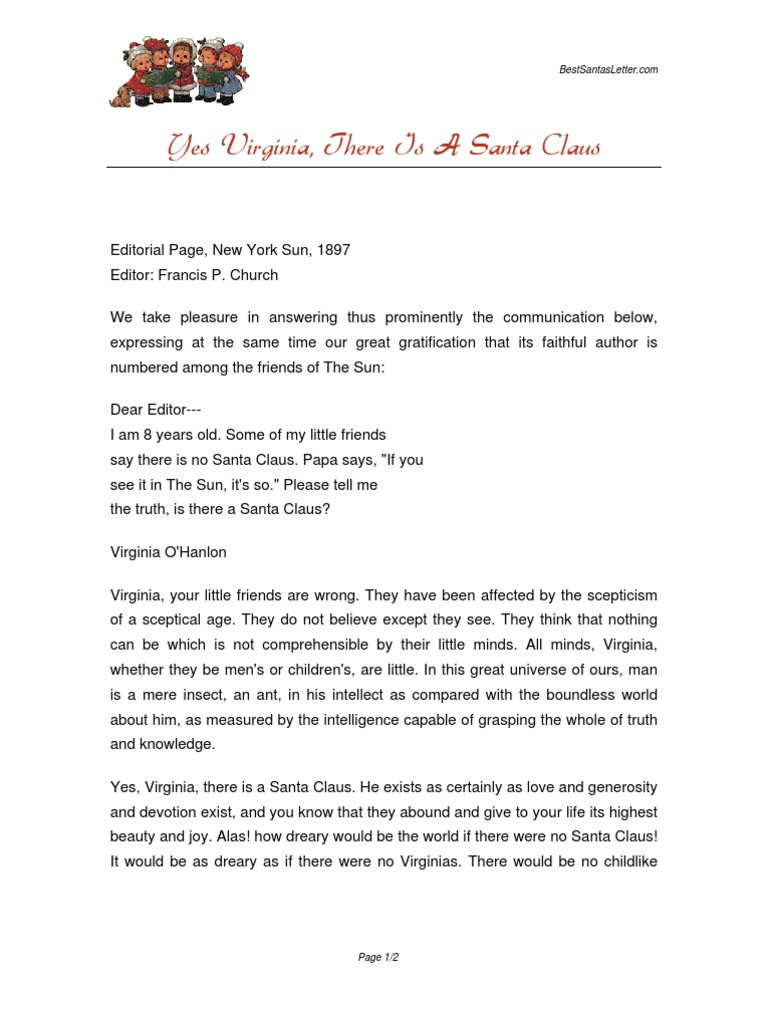 BestSantasLetter.com

Yes Virginia, There Is A Santa Claus

Editorial Page, New York Sun, 1897
Editor: Francis P. Church

We take pleasure in answering thus prominently the communication below, expressing at the same time our great gratification that its faithful author is numbered among the friends of The Sun:

Dear Editor---
I am 8 years old. Some of my little friends
say there is no Santa Claus. Papa says, "If you
see it in The Sun, it's so." Please tell me
the truth, is there a Santa Claus?

Virginia O'Hanlon

Virginia, your little friends are wrong. They have been affected by the scepticism of a sceptical age. They do not believe except they see. They think that nothing can be which is not comprehensible by their little minds. All minds, Virginia, whether they be men's or children's, are little. In this great universe of ours, man is a mere insect, an ant, in his intellect as compared with the boundless world about him, as measured by the intelligence capable of grasping the whole of truth and knowledge.

Yes, Virginia, there is a Santa Claus. He exists as certainly as love and generosity and devotion exist, and you know that they abound and give to your life its highest beauty and joy. Alas! how dreary would be the world if there were no Santa Claus! It would be as dreary as if there were no Virginias. There would be no childlike

Page 1/2